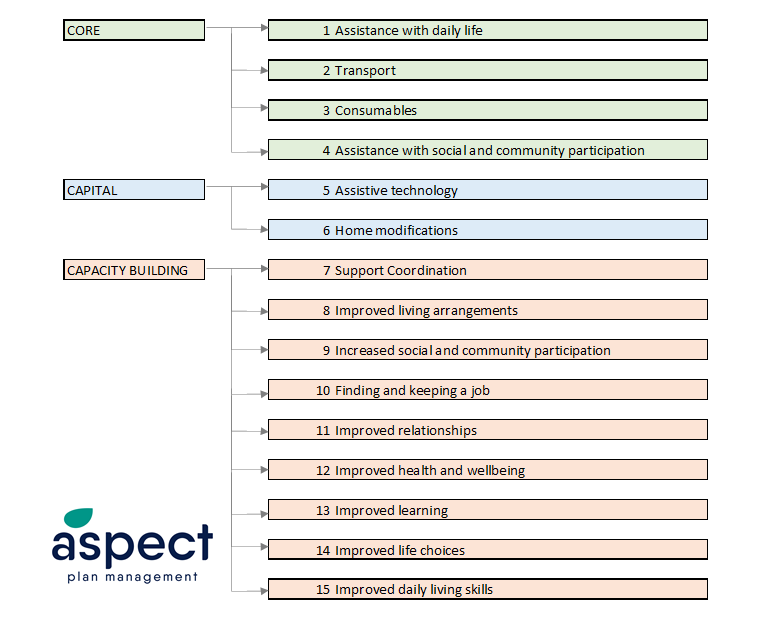 CORE

1 Assistance with daily life

2 Transport

3 Consumables

4 Assistance with social and community participation

CAPITAL

5 Assistive technology

6 Home modifications

CAPACITY BUILDING

7 Support Coordination

8 Improved living arrangements

9 Increased social and community participation

10 Finding and keeping a job

11 Improved relationships

12 Improved health and wellbeing

13 Improved learning

14 Improved life choices

15 Improved daily living skills

aspect
plan management